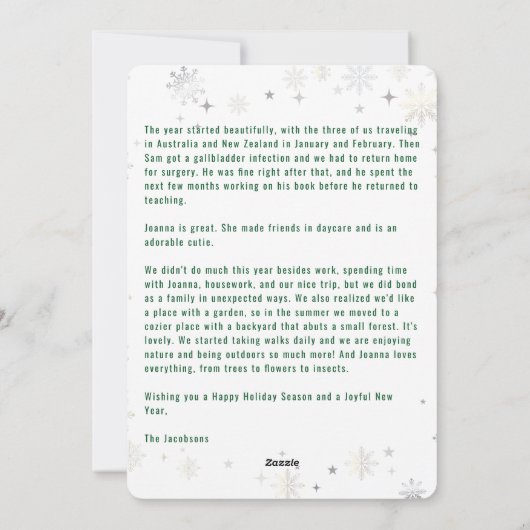 The year started beautifully, with the three of us traveling in Australia and New Zealand in January and February. Then Sam got a gallbladder infection and we had to return home for surgery. He was fine right after that, and he spent the next few months working on his book before he returned to teaching.

Joanna is great. She made friends in daycare and is an adorable cutie.

We didn't do much this year besides work, spending time with Joanna, housework, and our nice trip, but we did bond as a family in unexpected ways. We also realized we'd like a place with a garden, so in the summer we moved to a cozier place with a backyard that abuts a small forest. It's lovely. We started taking walks daily and we are enjoying nature and being outdoors so much more! And Joanna loves everything, from trees to flowers to insects.

Wishing you a Happy Holiday Season and a Joyful New Year,

The Jacobsons

Zazzle